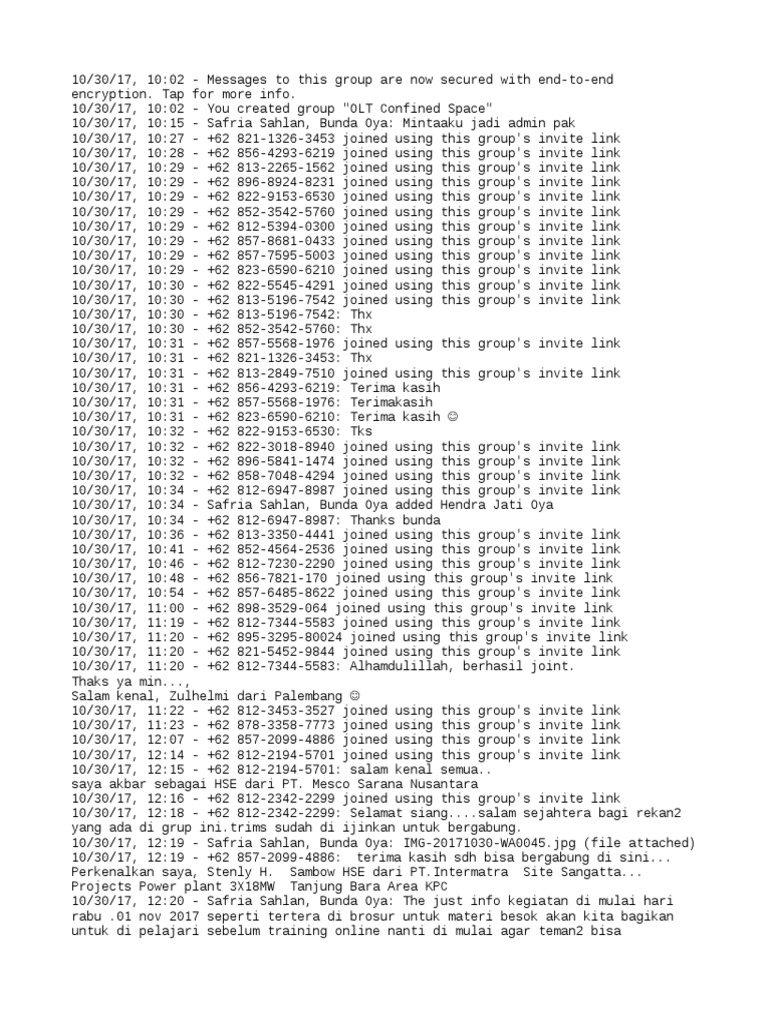 10/30/17, 10:02 - Messages to this group are now secured with end-to-end encryption. Tap for more info.
10/30/17, 10:02 - You created group "OLT Confined Space"
10/30/17, 10:15 - Safria Sahlan, Bunda Oya: Mintaaku jadi admin pak
10/30/17, 10:27 - +62 821-1326-3453 joined using this group's invite link
10/30/17, 10:28 - +62 856-4293-6219 joined using this group's invite link
10/30/17, 10:29 - +62 813-2265-1562 joined using this group's invite link
10/30/17, 10:29 - +62 896-8924-8231 joined using this group's invite link
10/30/17, 10:29 - +62 822-9153-6530 joined using this group's invite link
10/30/17, 10:29 - +62 852-3542-5760 joined using this group's invite link
10/30/17, 10:29 - +62 812-5394-0300 joined using this group's invite link
10/30/17, 10:29 - +62 857-8681-0433 joined using this group's invite link
10/30/17, 10:29 - +62 857-7595-5003 joined using this group's invite link
10/30/17, 10:29 - +62 823-6590-6210 joined using this group's invite link
10/30/17, 10:30 - +62 822-5545-4291 joined using this group's invite link
10/30/17, 10:30 - +62 813-5196-7542 joined using this group's invite link
10/30/17, 10:30 - +62 813-5196-7542: Thx
10/30/17, 10:30 - +62 852-3542-5760: Thx
10/30/17, 10:31 - +62 857-5568-1976 joined using this group's invite link
10/30/17, 10:31 - +62 821-1326-3453: Thx
10/30/17, 10:31 - +62 813-2849-7510 joined using this group's invite link
10/30/17, 10:31 - +62 856-4293-6219: Terima kasih
10/30/17, 10:31 - +62 857-5568-1976: Terimakasih
10/30/17, 10:31 - +62 823-6590-6210: Terima kasih ☺
10/30/17, 10:32 - +62 822-9153-6530: Tks
10/30/17, 10:32 - +62 822-3018-8940 joined using this group's invite link
10/30/17, 10:32 - +62 896-5841-1474 joined using this group's invite link
10/30/17, 10:32 - +62 858-7048-4294 joined using this group's invite link
10/30/17, 10:34 - +62 812-6947-8987 joined using this group's invite link
10/30/17, 10:34 - Safria Sahlan, Bunda Oya added Hendra Jati Oya
10/30/17, 10:34 - +62 812-6947-8987: Thanks bunda
10/30/17, 10:36 - +62 813-3350-4441 joined using this group's invite link
10/30/17, 10:41 - +62 852-4564-2536 joined using this group's invite link
10/30/17, 10:46 - +62 812-7230-2290 joined using this group's invite link
10/30/17, 10:48 - +62 856-7821-170 joined using this group's invite link
10/30/17, 10:54 - +62 857-6485-8622 joined using this group's invite link
10/30/17, 11:00 - +62 898-3529-064 joined using this group's invite link
10/30/17, 11:19 - +62 812-7344-5583 joined using this group's invite link
10/30/17, 11:20 - +62 895-3295-80024 joined using this group's invite link
10/30/17, 11:20 - +62 821-5452-9844 joined using this group's invite link
10/30/17, 11:20 - +62 812-7344-5583: Alhamdulillah, berhasil joint.
Thaks ya min...,
Salam kenal, Zulhelmi dari Palembang ☺
10/30/17, 11:22 - +62 812-3453-3527 joined using this group's invite link
10/30/17, 11:23 - +62 878-3358-7773 joined using this group's invite link
10/30/17, 12:07 - +62 857-2099-4886 joined using this group's invite link
10/30/17, 12:14 - +62 812-2194-5701 joined using this group's invite link
10/30/17, 12:15 - +62 812-2194-5701: salam kenal semua..
saya akbar sebagai HSE dari PT. Mesco Sarana Nusantara
10/30/17, 12:16 - +62 812-2342-2299 joined using this group's invite link
10/30/17, 12:18 - +62 812-2342-2299: Selamat siang....salam sejahtera bagi rekan2 yang ada di grup ini.trims sudah di ijinkan untuk bergabung.
10/30/17, 12:19 - Safria Sahlan, Bunda Oya: IMG-20171030-WA0045.jpg (file attached)
10/30/17, 12:19 - +62 857-2099-4886: terima kasih sdh bisa bergabung di sini...
Perkenalkan saya, Stenly H. Sambow HSE dari PT.Intermatra Site Sangatta...
Projects Power plant 3X18MW Tanjung Bara Area KPC
10/30/17, 12:20 - Safria Sahlan, Bunda Oya: The just info kegiatan di mulai hari rabu .01 nov 2017 seperti tertera di brosur untuk materi besok akan kita bagikan untuk di pelajari sebelum training online nanti di mulai agar teman2 bisa